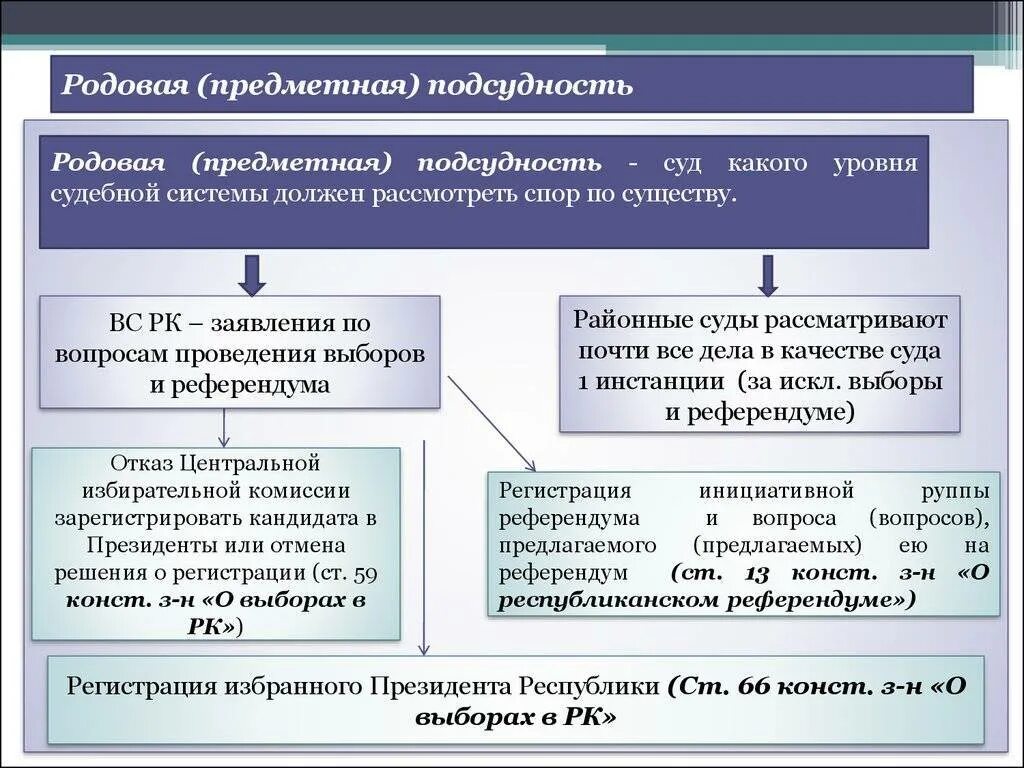 Родовая (предметная) подсудность

Родовая (предметная) подсудность - суд какого уровня судебной системы должен рассмотреть спор по существу.

ВС РК – заявления по вопросам проведения выборов и референдума

Районные суды рассматривают почти все дела в качестве суда 1 инстанции (за искл. выборы и референдуме)

Отказ Центральной избирательной комиссии зарегистрировать кандидата в Президенты или отмена решения о регистрации (ст. 59 конст. з-н «О выборах в РК»)

Регистрация инициативной руппы референдума и вопроса (вопросов), предлагаемого (предлагаемых) ею на референдум (ст. 13 конст. з-н «О республиканском референдуме»)

Регистрация избранного Президента Республики (Ст. 66 конст. з-н «О выборах в РК»